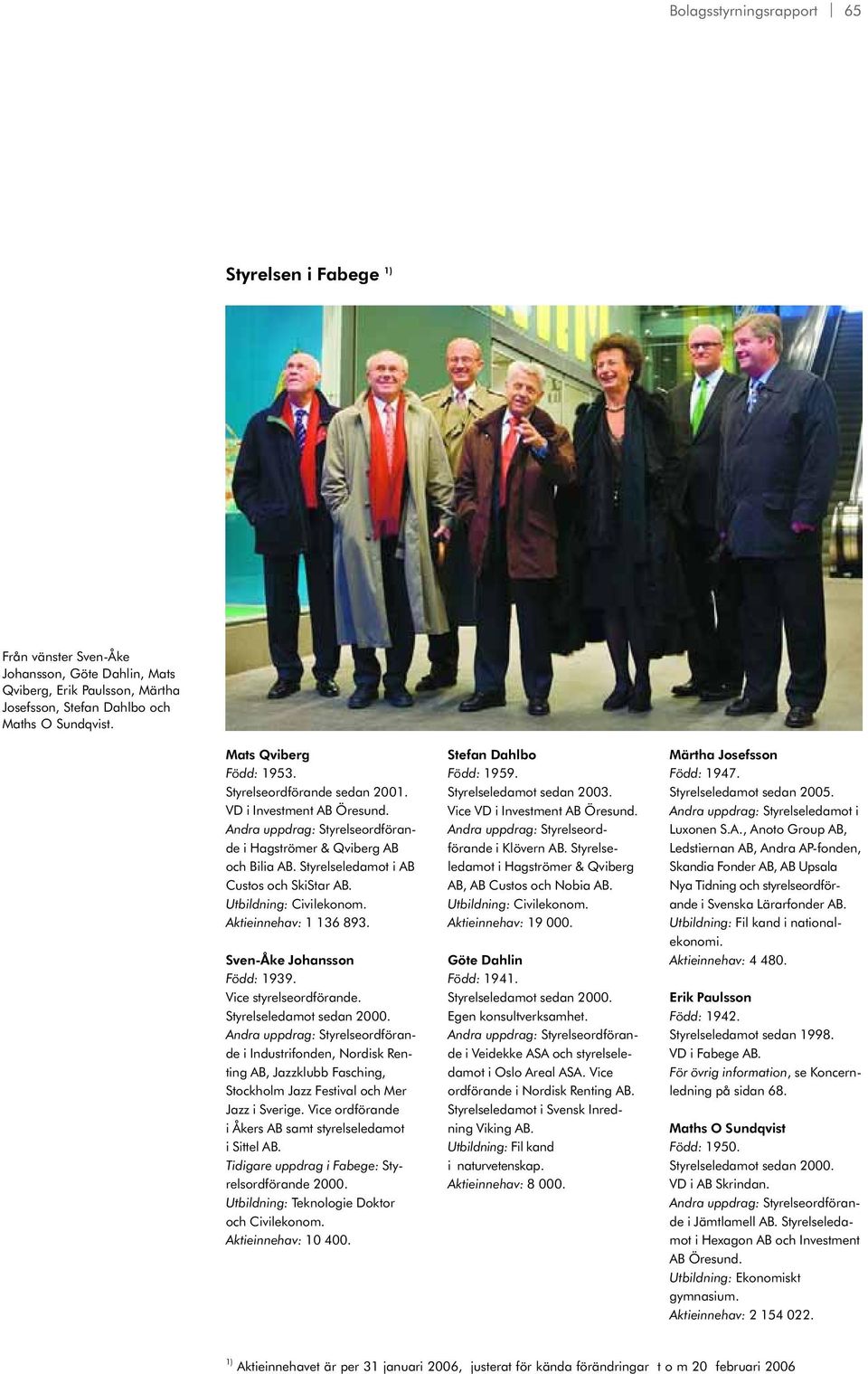 Bolagsstyrningsrapport | 65

Styrelsen i Fabege $^{1)}$

Från vänster Sven-Åke Johansson, Göte Dahlin, Mats Qviberg, Erik Paulsson, Märtha Josefsson, Stefan Dahlbo och Maths O Sundqvist.

Mats Qviberg
Född: 1953.
Styrelseordförande sedan 2001.
VD i Investment AB Öresund.
Andra uppdrag: Styrelseordförande i Hagströmer & Qviberg AB och Bilia AB. Styrelseledamot i AB Custos och SkiStar AB.
Utbildning: Civilekonom.
Aktieinnehav: 1 136 893.

Sven-Åke Johansson
Född: 1939.
Vice styrelseordförande.
Styrelseledamot sedan 2000.
Andra uppdrag: Styrelseordförande i Industrifonden, Nordisk Renting AB, Jazzklubb Fasching, Stockholm Jazz Festival och Mer Jazz i Sverige. Vice ordförande i Åkers AB samt styrelseledamot i Sittel AB.
Tidigare uppdrag i Fabege: Styrelsordförande 2000.
Utbildning: Teknologie Doktor och Civilekonom.
Aktieinnehav: 10 400.

Stefan Dahlbo
Född: 1959.
Styrelseledamot sedan 2003.
Vice VD i Investment AB Öresund.
Andra uppdrag: Styrelseordförande i Klövern AB. Styrelseledamot i Hagströmer & Qviberg AB, AB Custos och Nobia AB.
Utbildning: Civilekonom.
Aktieinnehav: 19 000.

Göte Dahlin
Född: 1941.
Styrelseledamot sedan 2000.
Egen konsultverksamhet.
Andra uppdrag: Styrelseordförande i Veidekke ASA och styrelseledamot i Oslo Areal ASA. Vice ordförande i Nordisk Renting AB. Styrelseledamot i Svensk Inredning Viking AB.
Utbildning: Fil kand i naturvetenskap.
Aktieinnehav: 8 000.

Märtha Josefsson
Född: 1947.
Styrelseledamot sedan 2005.
Andra uppdrag: Styrelseledamot i Luxonen S.A., Anoto Group AB, Ledstiernan AB, Andra AP-fonden, Skandia Fonder AB, AB Upsala Nya Tidning och styrelseordförande i Svenska Lärarfonder AB.
Utbildning: Fil kand i nationalekonomi.
Aktieinnehav: 4 480.

Erik Paulsson
Född: 1942.
Styrelseledamot sedan 1998.
VD i Fabege AB.
För övrig information, se Koncernledning på sidan 68.

Maths O Sundqvist
Född: 1950.
Styrelseledamot sedan 2000.
VD i AB Skrindan.
Andra uppdrag: Styrelseordförande i Jämtlamell AB. Styrelseledamot i Hexagon AB och Investment AB Öresund.
Utbildning: Ekonomiskt gymnasium.
Aktieinnehav: 2 154 022.

$^{1)}$ Aktieinnehavet är per 31 januari 2006, justerat för kända förändringar t o m 20 februari 2006